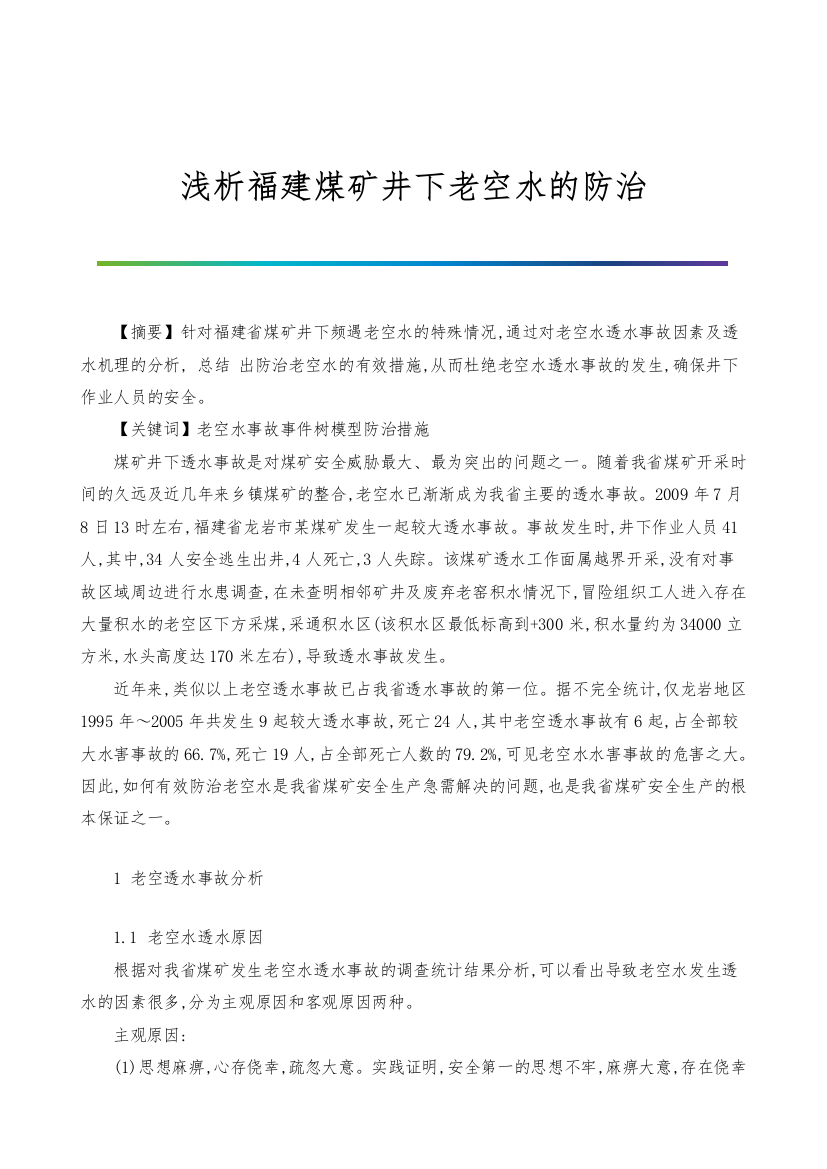 浅析福建煤矿井下老空水的防治

【摘要】针对福建省煤矿井下频遇老空水的特殊情况,通过对老空水透水事故因素及透水机理的分析, 总结 出防治老空水的有效措施,从而杜绝老空水透水事故的发生,确保井下作业人员的安全。

【关键词】老空水事故事件树模型防治措施

煤矿井下透水事故是对煤矿安全威胁最大、最为突出的问题之一。随着我省煤矿开采时间的久远及近几年来乡镇煤矿的整合,老空水已渐渐成为我省主要的透水事故。2009 年 7 月 8 日 13 时左右,福建省龙岩市某煤矿发生一起较大透水事故。事故发生时,井下作业人员 41 人,其中,34 人安全逃生出井,4 人死亡,3 人失踪。该煤矿透水工作面属越界开采,没有对事故区域周边进行水患调查,在未查明相邻矿井及废弃老窑积水情况下,冒险组织工人进入存在大量积水的老空区下方采煤,采通积水区(该积水区最低标高到+300 米,积水量约为 34000 立方米,水头高度达 170 米左右),导致透水事故发生。

近年来,类似以上老空透水事故已占我省透水事故的第一位。据不完全统计,仅龙岩地区 1995 年～2005 年共发生 9 起较大透水事故,死亡 24 人,其中老空透水事故有 6 起,占全部较大水害事故的 66.7%,死亡 19 人,占全部死亡人数的 79.2%,可见老空水水害事故的危害之大。因此,如何有效防治老空水是我省煤矿安全生产急需解决的问题,也是我省煤矿安全生产的根本保证之一。

1 老空透水事故分析

1.1 老空水透水原因

根据对我省煤矿发生老空水透水事故的调查统计结果分析,可以看出导致老空水发生透水的因素很多,分为主观原因和客观原因两种。

主观原因:

(1)思想麻痹,心存侥幸,疏忽大意。实践证明,安全第一的思想不牢,麻痹大意,存在侥幸